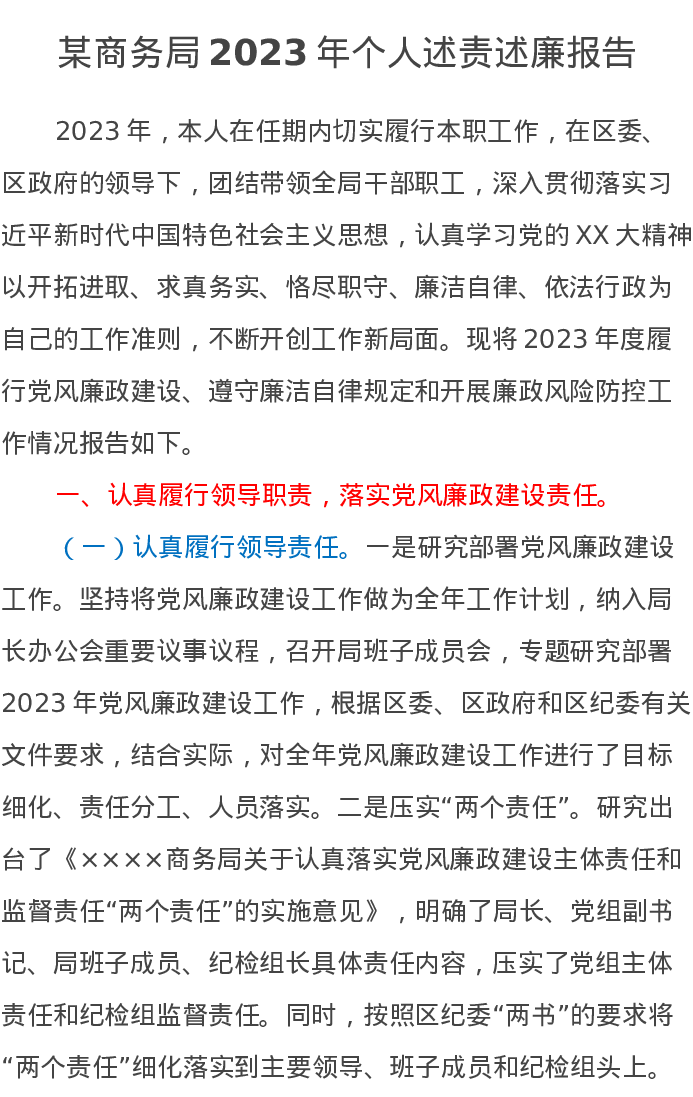 某商务局2023年个人述责述廉报告

2023年，本人在任期内切实履行本职工作，在区委、区政府的领导下，团结带领全局干部职工，深入贯彻落实习近平新时代中国特色社会主义思想，认真学习党的XX大精神以开拓进取、求真务实、恪尽职守、廉洁自律、依法行政为自己的工作准则，不断开创工作新局面。现将2023年度履行党风廉政建设、遵守廉洁自律规定和开展廉政风险防控工作情况报告如下。

一、认真履行领导职责，落实党风廉政建设责任。

（一）认真履行领导责任。一是研究部署党风廉政建设工作。坚持将党风廉政建设工作做为全年工作计划，纳入局长办公会重要议事议程，召开局班子成员会，专题研究部署2023年党风廉政建设工作，根据区委、区政府和区纪委有关文件要求，结合实际，对全年党风廉政建设工作进行了目标细化、责任分工、人员落实。二是压实“两个责任”。研究出台了《××××商务局关于认真落实党风廉政建设主体责任和监督责任“两个责任”的实施意见》，明确了局长、党组副书记、局班子成员、纪检组长具体责任内容，压实了党组主体责任和纪检组监督责任。同时，按照区纪委“两书”的要求将“两个责任”细化落实到主要领导、班子成员和纪检组头上。